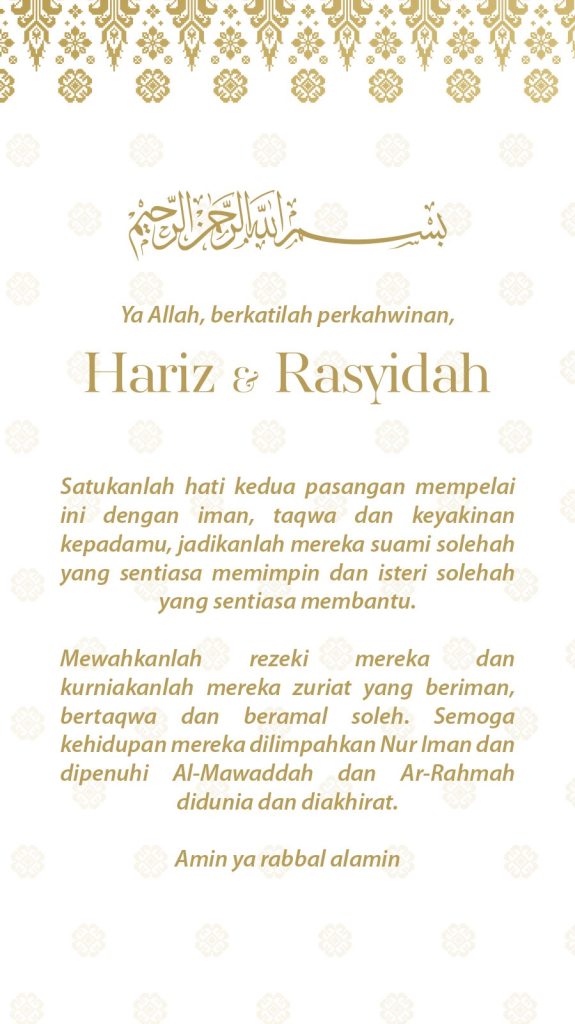 بسم الله الرحمن الرحيم

Ya Allah, berkatilah perkahwinan,

Hariz & Rasyidah

Satukanlah hati kedua pasangan mempelai ini dengan iman, taqwa dan keyakinan kepadamu, jadikanlah mereka suami solehah yang sentiasa memimpin dan isteri solehah yang sentiasa membantu.

Mewahkanlah rezeki mereka dan kurniakanlah mereka zuriat yang beriman, bertaqwa dan beramal soleh. Semoga kehidupan mereka dilimpahkan Nur Iman dan dipenuhi Al-Mawaddah dan Ar-Rahmah didunia dan diakhirat.

Amin ya rabbal alamin